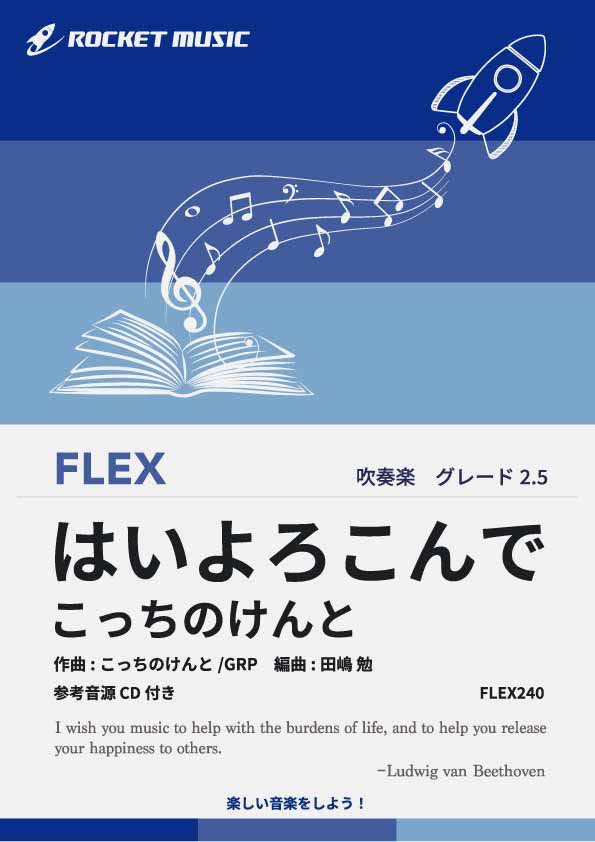 ROCKET MUSIC

FLEX

吹奏楽　グレード 2.5

はいよろこんで

こっちのけんと

作曲 : こっちのけんと /GRP　編曲 : 田嶋 勉

参考音源 CD 付き

FLEX240

I wish you music to help with the burdens of life, and to help you release your happiness to others.

−Ludwig van Beethoven

楽しい音楽をしよう！